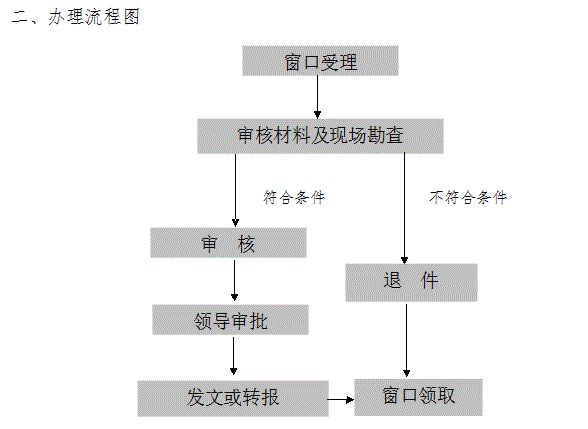 二、办理流程图

窗口受理

审核材料及现场勘查

符合条件

不符合条件

审　核

退　件

领导审批

发文或转报

窗口领取